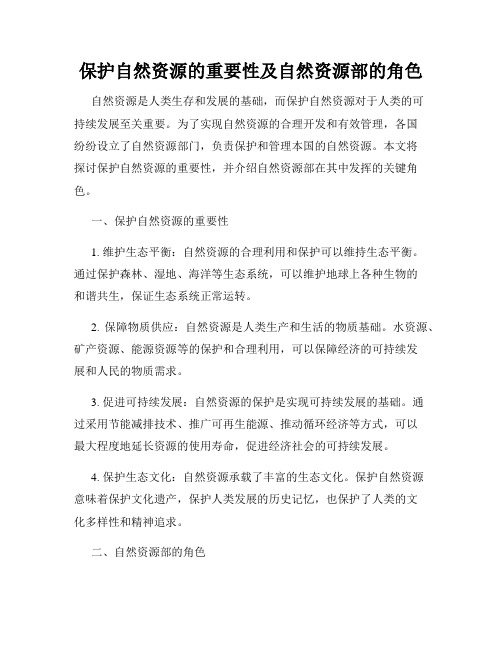 保护自然资源的重要性及自然资源部的角色

自然资源是人类生存和发展的基础，而保护自然资源对于人类的可持续发展至关重要。为了实现自然资源的合理开发和有效管理，各国纷纷设立了自然资源部门，负责保护和管理本国的自然资源。本文将探讨保护自然资源的重要性，并介绍自然资源部在其中发挥的关键角色。

一、保护自然资源的重要性

1. 维护生态平衡：自然资源的合理利用和保护可以维持生态平衡。通过保护森林、湿地、海洋等生态系统，可以维护地球上各种生物的和谐共生，保证生态系统正常运转。

2. 保障物质供应：自然资源是人类生产和生活的物质基础。水资源、矿产资源、能源资源等的保护和合理利用，可以保障经济的可持续发展和人民的物质需求。

3. 促进可持续发展：自然资源的保护是实现可持续发展的基础。通过采用节能减排技术、推广可再生能源、推动循环经济等方式，可以最大程度地延长资源的使用寿命，促进经济社会的可持续发展。

4. 保护生态文化：自然资源承载了丰富的生态文化。保护自然资源意味着保护文化遗产，保护人类发展的历史记忆，也保护了人类的文化多样性和精神追求。

二、自然资源部的角色